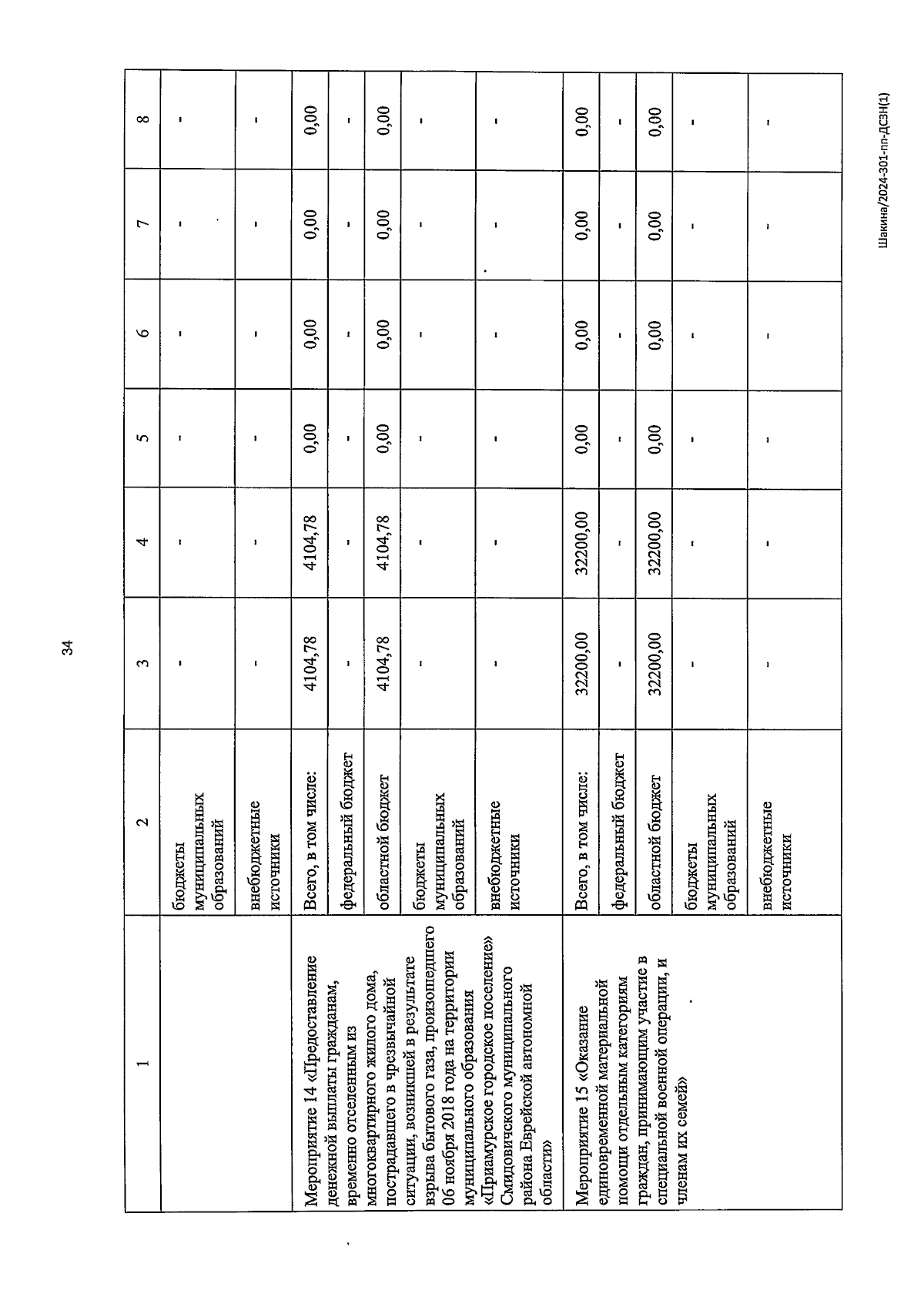 34

| 1 | 2 | 3 | 4 | 5 | 6 | 7 | 8 |
|---|---|---|---|---|---|---|---|
| | бюджеты муниципальных образований | - | - | - | - | - | - |
| | внебюджетные источники | - | - | - | - | - | - |
| Мероприятие 14 «Предоставление денежной выплаты гражданам, временно отселенным из многоквартирного жилого дома, пострадавшего в чрезвычайной ситуации, возникшей в результате взрыва бытового газа, произошедшего 06 ноября 2018 года на территории муниципального образования «Приамурское городское поселение» Смидовичского муниципального района Еврейской автономной области» | Всего, в том числе: | 4104,78 | 4104,78 | 0,00 | 0,00 | 0,00 | 0,00 |
| | федеральный бюджет | - | - | - | - | - | - |
| | областной бюджет | 4104,78 | 4104,78 | 0,00 | 0,00 | 0,00 | 0,00 |
| | бюджеты муниципальных образований | - | - | - | - | - | - |
| | внебюджетные источники | - | - | - | - | - | - |
| Мероприятие 15 «Оказание единовременной материальной помощи отдельным категориям граждан, принимающим участие в специальной военной операции, и членам их семей» | Всего, в том числе: | 32200,00 | 32200,00 | 0,00 | 0,00 | 0,00 | 0,00 |
| | федеральный бюджет | - | - | - | - | - | - |
| | областной бюджет | 32200,00 | 32200,00 | 0,00 | 0,00 | 0,00 | 0,00 |
| | бюджеты муниципальных образований | - | - | - | - | - | - |
| | внебюджетные источники | - | - | - | - | - | - |

Шакина/2024-301-пп-ДСЗН(1)